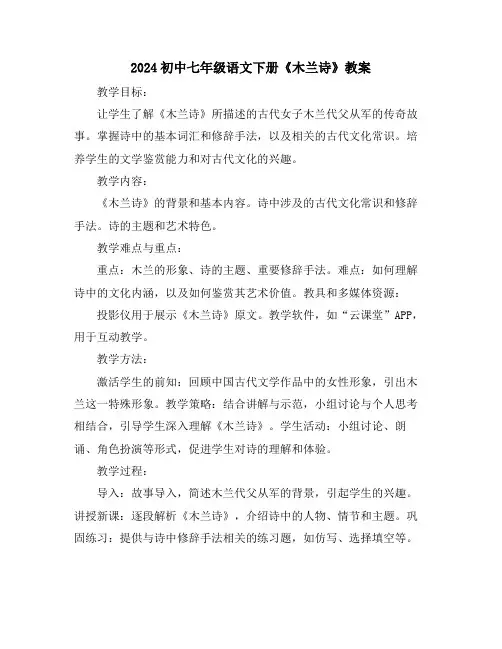 2024初中七年级语文下册《木兰诗》教案

教学目标：

让学生了解《木兰诗》所描述的古代女子木兰代父从军的传奇故事。掌握诗中的基本词汇和修辞手法，以及相关的古代文化常识。培养学生的文学鉴赏能力和对古代文化的兴趣。

教学内容：

《木兰诗》的背景和基本内容。诗中涉及的古代文化常识和修辞手法。诗的主题和艺术特色。

教学难点与重点：

重点：木兰的形象、诗的主题、重要修辞手法。难点：如何理解诗中的文化内涵，以及如何鉴赏其艺术价值。教具和多媒体资源：

投影仪用于展示《木兰诗》原文。教学软件，如“云课堂”APP，用于互动教学。

教学方法：

激活学生的前知：回顾中国古代文学作品中的女性形象，引出木兰这一特殊形象。教学策略：结合讲解与示范，小组讨论与个人思考相结合，引导学生深入理解《木兰诗》。学生活动：小组讨论、朗诵、角色扮演等形式，促进学生对诗的理解和体验。

教学过程：

导入：故事导入，简述木兰代父从军的背景，引起学生的兴趣。讲授新课：逐段解析《木兰诗》，介绍诗中的人物、情节和主题。巩固练习：提供与诗中修辞手法相关的练习题，如仿写、选择填空等。